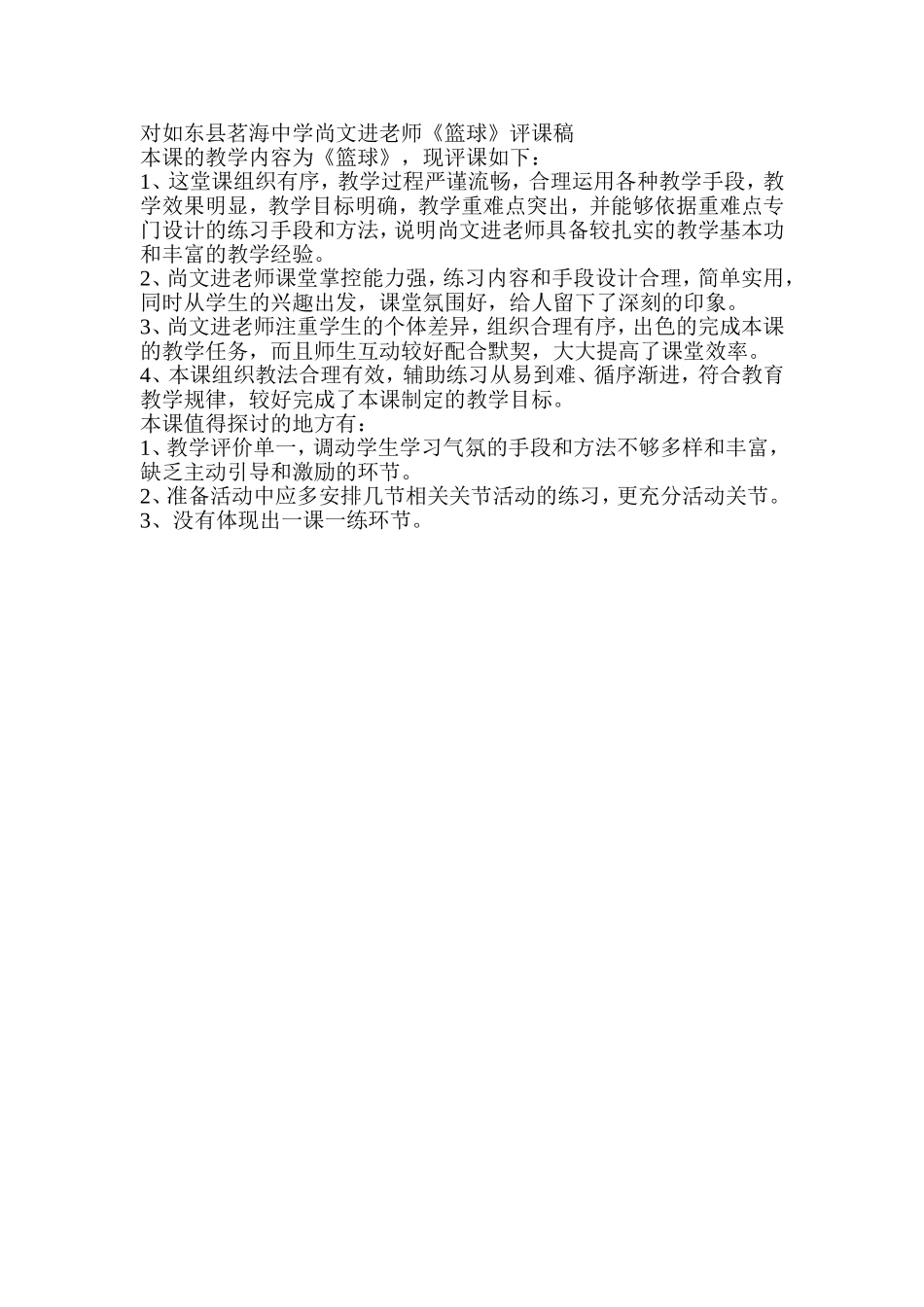 对如东县茗海中学尚文进老师《篮球》评课稿
本课的教学内容为《篮球》，现评课如下：
1、这堂课组织有序，教学过程严谨流畅，合理运用各种教学手段，教学效果明显，教学目标明确，教学重难点突出，并能够依据重难点专门设计的练习手段和方法，说明尚文进老师具备较扎实的教学基本功和丰富的教学经验。
2、尚文进老师课堂掌控能力强，练习内容和手段设计合理，简单实用，同时从学生的兴趣出发，课堂氛围好，给人留下了深刻的印象。
3、尚文进老师注重学生的个体差异，组织合理有序，出色的完成本课的教学任务，而且师生互动较好配合默契，大大提高了课堂效率。
4、本课组织教法合理有效，辅助练习从易到难、循序渐进，符合教育教学规律，较好完成了本课制定的教学目标。
本课值得探讨的地方有：
1、教学评价单一，调动学生学习气氛的手段和方法不够多样和丰富，缺乏主动引导和激励的环节。
2、准备活动中应多安排几节相关关节活动的练习，更充分活动关节。
3、没有体现出一课一练环节。